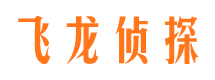 飞龙侦探